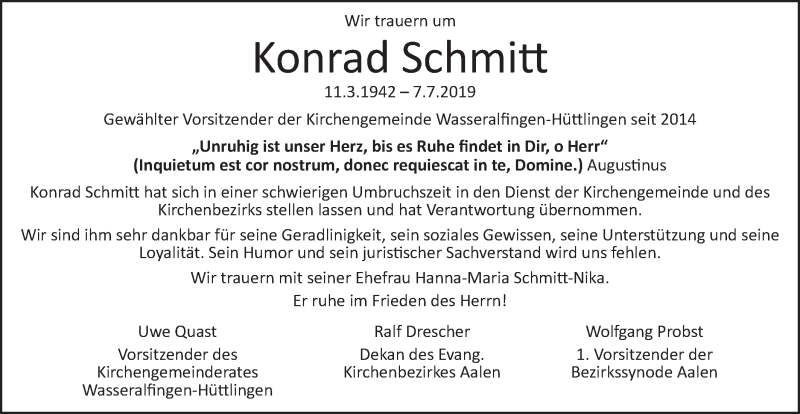 Wir trauern um

Konrad Schmitt

11.3.1942 – 7.7.2019

Gewählter Vorsitzender der Kirchengemeinde Wasseralfingen-Hüttlingen seit 2014

„Unruhig ist unser Herz, bis es Ruhe findet in Dir, o Herr“
(Inquietum est cor nostrum, donec requiescat in te, Domine.) Augustinus

Konrad Schmitt hat sich in einer schwierigen Umbruchszeit in den Dienst der Kirchengemeinde und des Kirchenbezirks stellen lassen und hat Verantwortung übernommen.

Wir sind ihm sehr dankbar für seine Geradlinigkeit, sein soziales Gewissen, seine Unterstützung und seine Loyalität. Sein Humor und sein juristischer Sachverstand wird uns fehlen.

Wir trauern mit seiner Ehefrau Hanna-Maria Schmitt-Nika.

Er ruhe im Frieden des Herrn!

Uwe Quast
Vorsitzender des Kirchengemeinderates Wasseralfingen-Hüttlingen

Ralf Drescher
Dekan des Evang. Kirchenbezirkes Aalen

Wolfgang Probst
1. Vorsitzender der Bezirkssynode Aalen